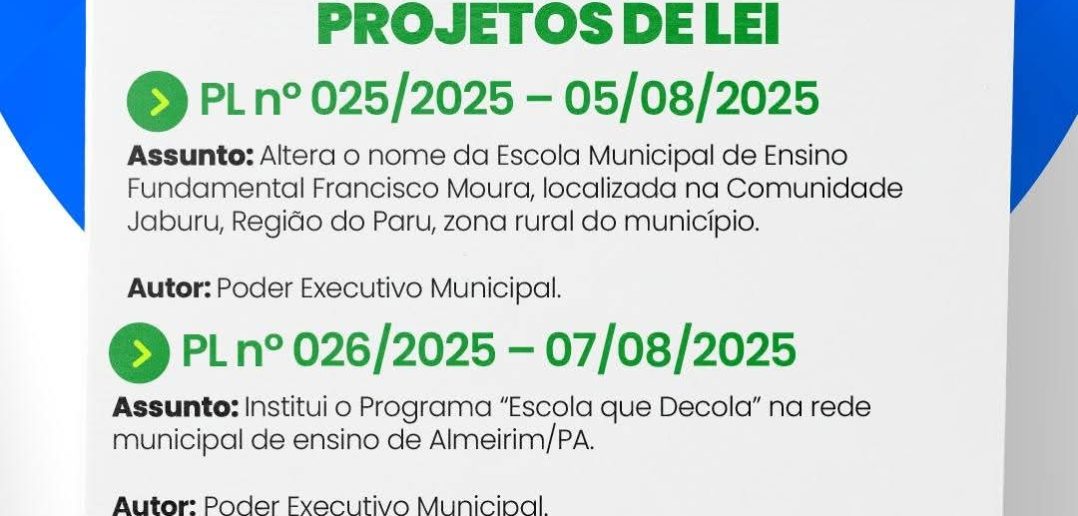 PROJETOS DE LEI

PL nº 025/2025 – 05/08/2025

Assunto: Altera o nome da Escola Municipal de Ensino Fundamental Francisco Moura, localizada na Comunidade Jaburu, Região do Paru, zona rural do município.

Autor: Poder Executivo Municipal.

PL nº 026/2025 – 07/08/2025

Assunto: Institui o Programa "Escola que Decola" na rede municipal de ensino de Almeirim/PA.

Autor: Poder Executivo Municipal.